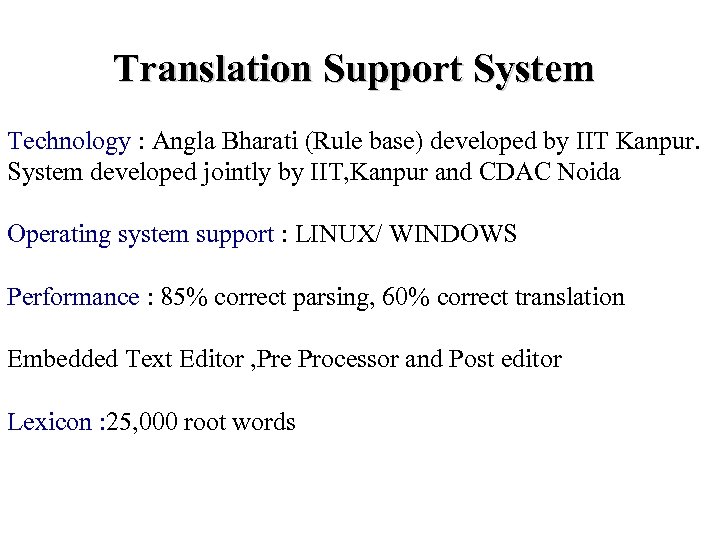 Translation Support System

Technology : Angla Bharati (Rule base) developed by IIT Kanpur. System developed jointly by IIT,Kanpur and CDAC Noida

Operating system support : LINUX/ WINDOWS

Performance : 85% correct parsing, 60% correct translation

Embedded Text Editor ,Pre Processor and Post editor

Lexicon :25,000 root words